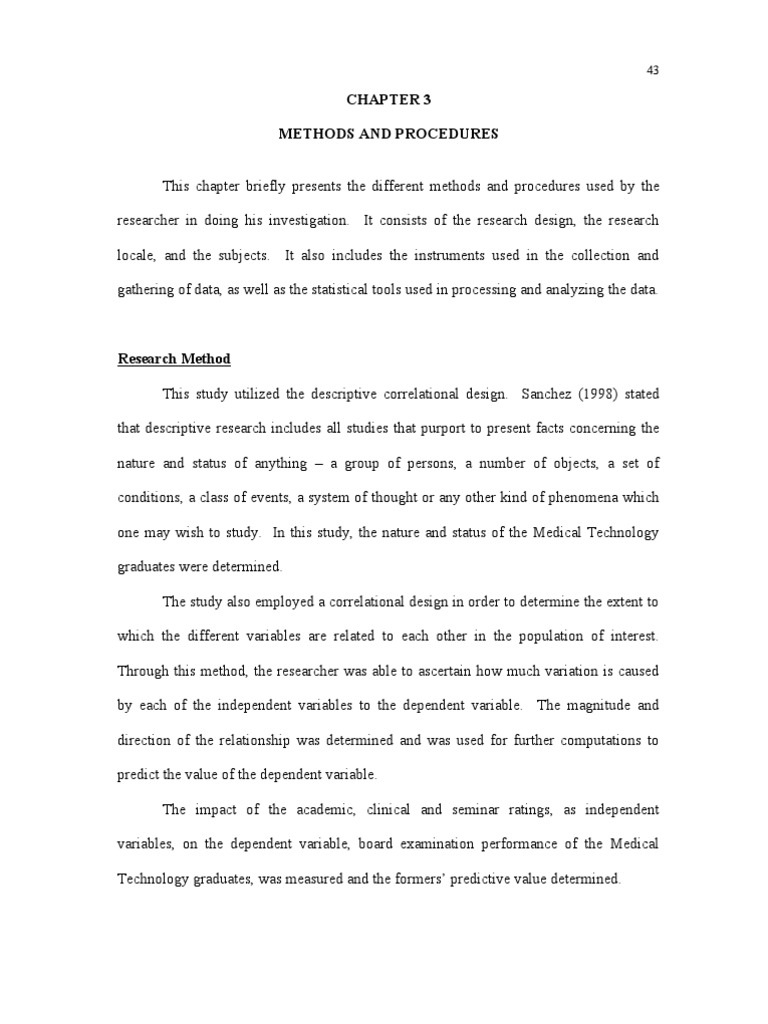 43

CHAPTER 3

METHODS AND PROCEDURES

This chapter briefly presents the different methods and procedures used by the researcher in doing his investigation. It consists of the research design, the research locale, and the subjects. It also includes the instruments used in the collection and gathering of data, as well as the statistical tools used in processing and analyzing the data.

Research Method

This study utilized the descriptive correlational design. Sanchez (1998) stated that descriptive research includes all studies that purport to present facts concerning the nature and status of anything – a group of persons, a number of objects, a set of conditions, a class of events, a system of thought or any other kind of phenomena which one may wish to study. In this study, the nature and status of the Medical Technology graduates were determined.

The study also employed a correlational design in order to determine the extent to which the different variables are related to each other in the population of interest. Through this method, the researcher was able to ascertain how much variation is caused by each of the independent variables to the dependent variable. The magnitude and direction of the relationship was determined and was used for further computations to predict the value of the dependent variable.

The impact of the academic, clinical and seminar ratings, as independent variables, on the dependent variable, board examination performance of the Medical Technology graduates, was measured and the formers' predictive value determined.